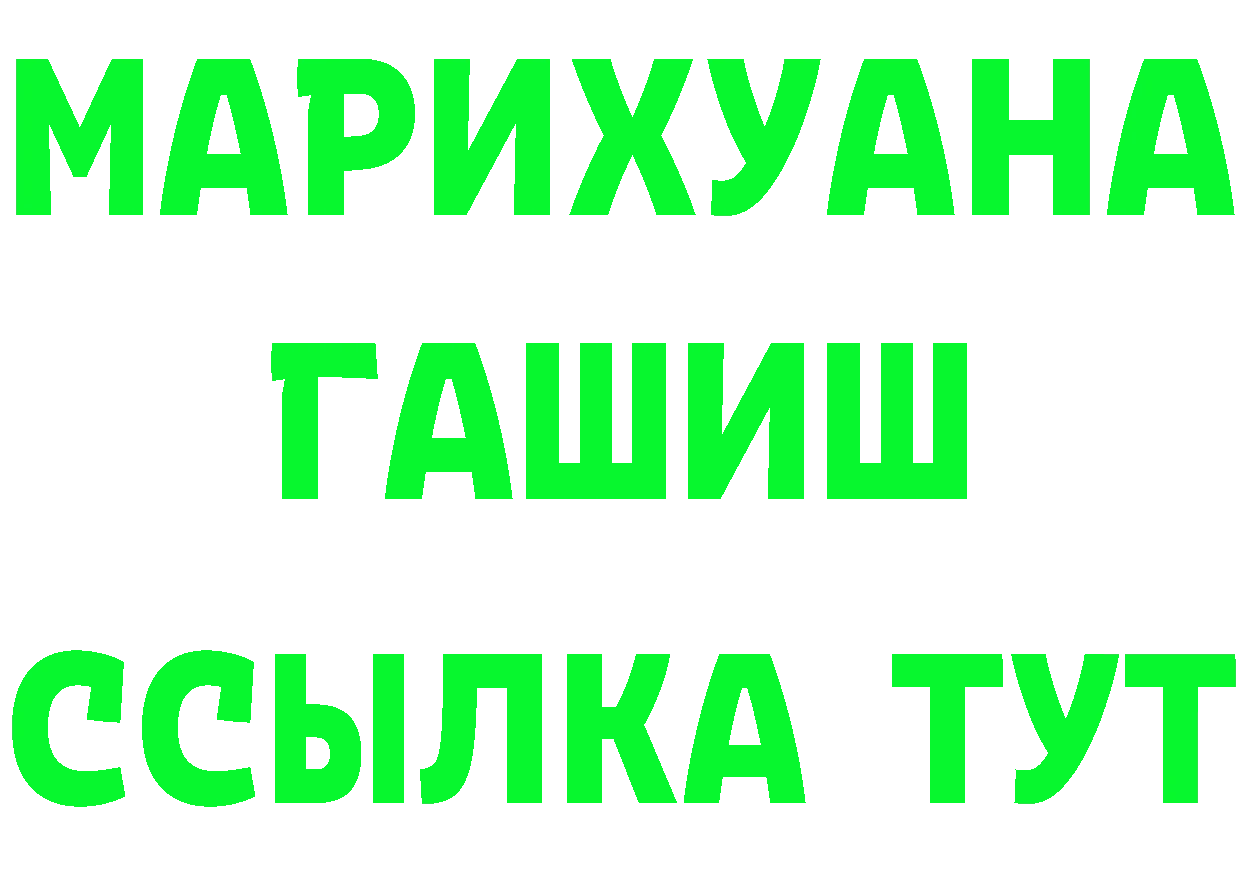 МАРИХУАНА
ГАШИШ
ССЫЛКА ТУТ